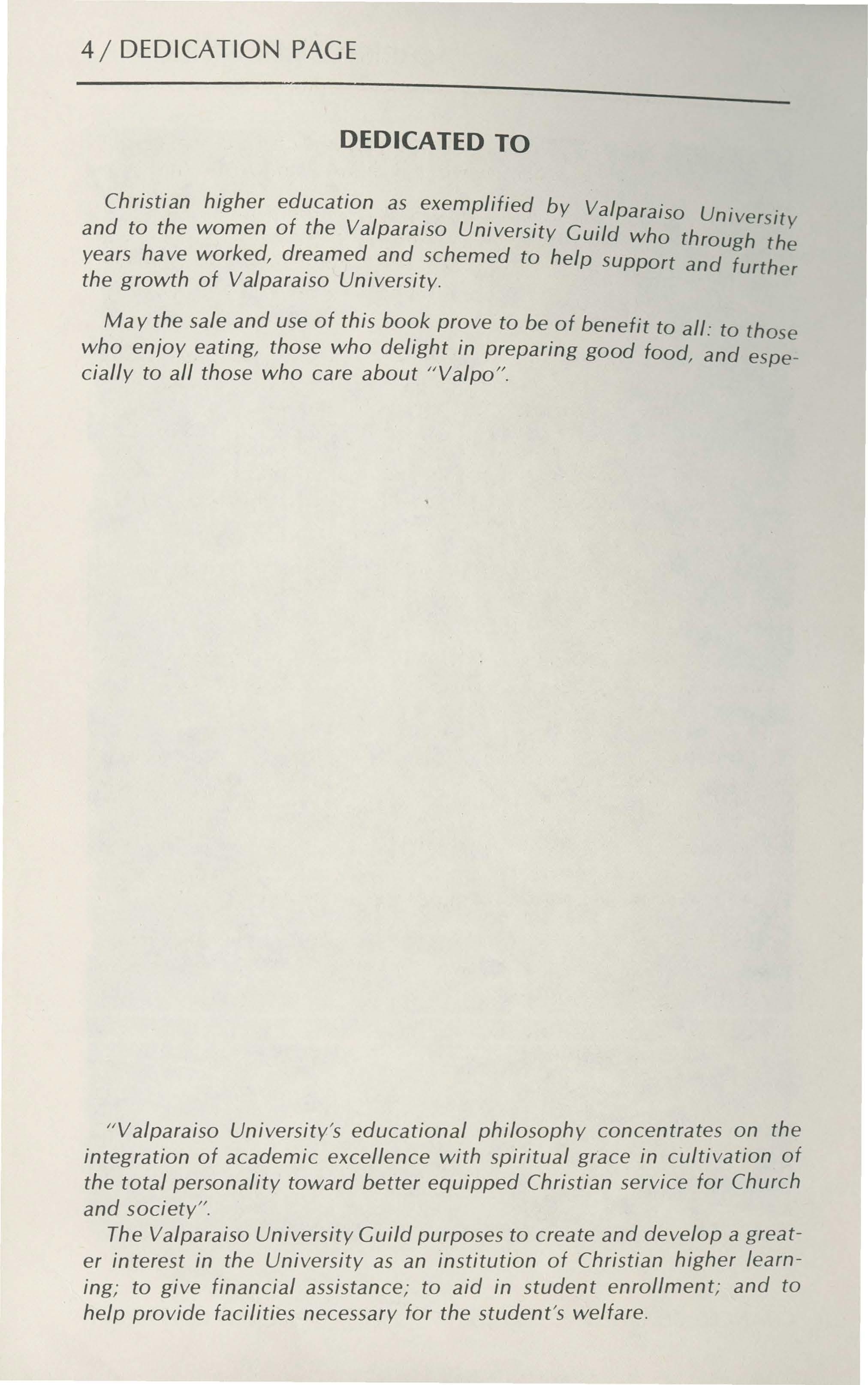 4 / DEDICATION PAGE

DEDICATED TO

Christian higher education as exemplified by Valparaiso University and to the women of the Valparaiso University Guild who through the years have worked, dreamed and schemed to help support and further the growth of Valparaiso University.

May the sale and use of this book prove to be of benefit to all: to those who enjoy eating, those who delight in preparing good food, and especially to all those who care about "Valpo".

"Valparaiso University's educational philosophy concentrates on the integration of academic excellence with spiritual grace in cultivation of the total personality toward better equipped Christian service for Church and society".

The Valparaiso University Guild purposes to create and develop a greater interest in the University as an institution of Christian higher learning; to give financial assistance; to aid in student enrollment; and to help provide facilities necessary for the student's welfare.